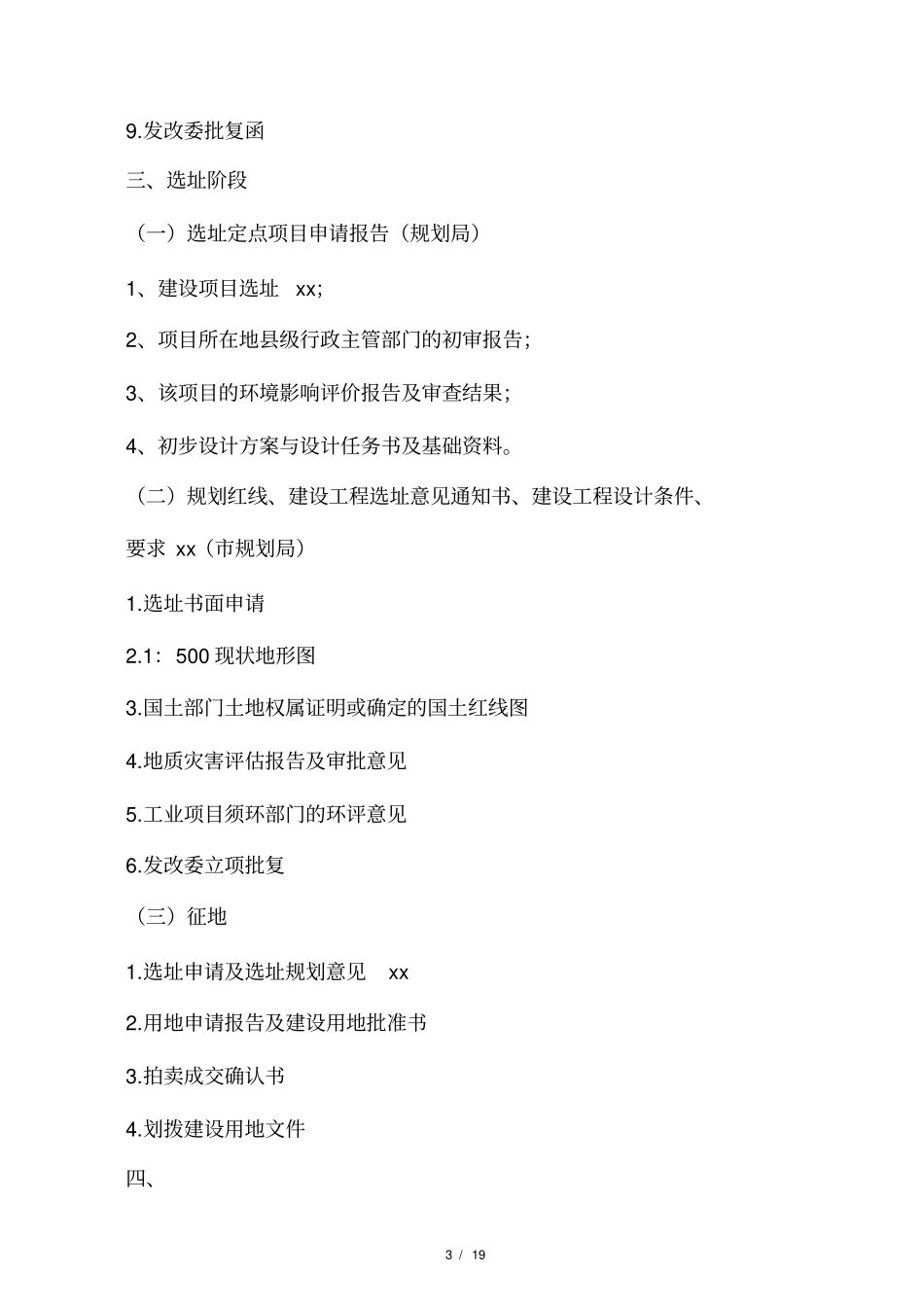 9.发改委批复函

三、选址阶段

（一）选址定点项目申请报告（规划局）

1、建设项目选址 xx;

2、项目所在地县级行政主管部门的初审报告;

3、该项目的环境影响评价报告及审查结果;

4、初步设计方案与设计任务书及基础资料。

（二）规划红线、建设工程选址意见通知书、建设工程设计条件、要求 xx（市规划局）

1.选址书面申请

2.1：500 现状地形图

3.国土部门土地权属证明或确定的国土红线图

4.地质灾害评估报告及审批意见

5.工业项目须环部门的环评意见

6.发改委立项批复

（三）征地

1.选址申请及选址规划意见 xx

2.用地申请报告及建设用地批准书

3.拍卖成交确认书

4.划拨建设用地文件

四、

3 / 19